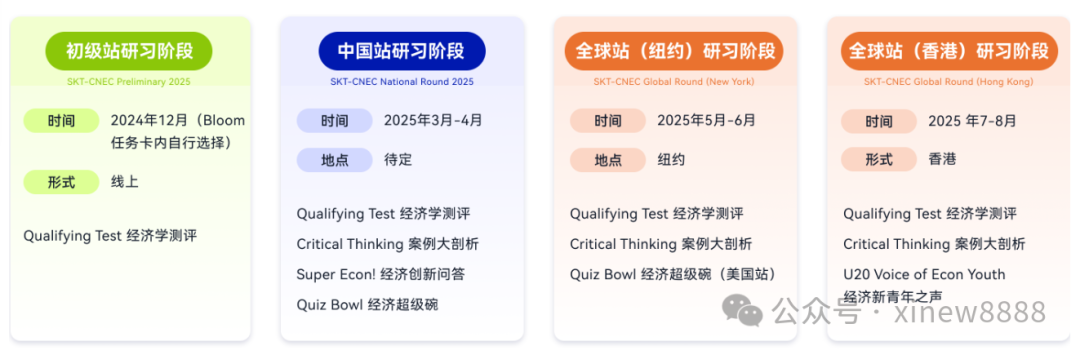 初级站研习阶段

SKT-CNEC Preliminary 2025

时间 2024年12月（Bloom任务卡内自行选择）

形式 线上

Qualifying Test 经济学测评

中国站研习阶段

SKT-CNEC National Round 2025

时间 2025年3月-4月

地点 待定

Qualifying Test 经济学测评

Critical Thinking 案例大剖析

Super Econ! 经济创新问答

Quiz Bowl 经济超级碗

全球站（纽约）研习阶段

SKT-CNEC Global Round (New York)

时间 2025年5月-6月

地点 纽约

Qualifying Test 经济学测评

Critical Thinking 案例大剖析

Quiz Bowl 经济超级碗（美国站）

全球站（香港）研习阶段

SKT-CNEC Global Round (Hong Kong)

时间 2025 年7-8月

形式 香港

Qualifying Test 经济学测评

Critical Thinking 案例大剖析

U20 Voice of Econ Youth 经济新青年之声

公众号 · xinew8888